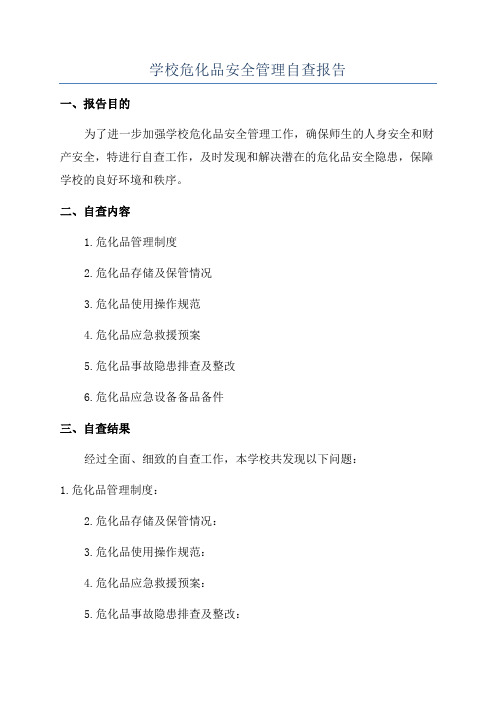 学校危化品安全管理自查报告

一、报告目的

为了进一步加强学校危化品安全管理工作，确保师生的人身安全和财产安全，特进行自查工作，及时发现和解决潜在的危化品安全隐患，保障学校的良好环境和秩序。

二、自查内容

1.危化品管理制度

2.危化品存储及保管情况

3.危化品使用操作规范

4.危化品应急救援预案

5.危化品事故隐患排查及整改

6.危化品应急设备备品备件

三、自查结果

经过全面、细致的自查工作，本学校共发现以下问题：

1.危化品管理制度：

2.危化品存储及保管情况：

3.危化品使用操作规范：

4.危化品应急救援预案：

5.危化品事故隐患排查及整改：